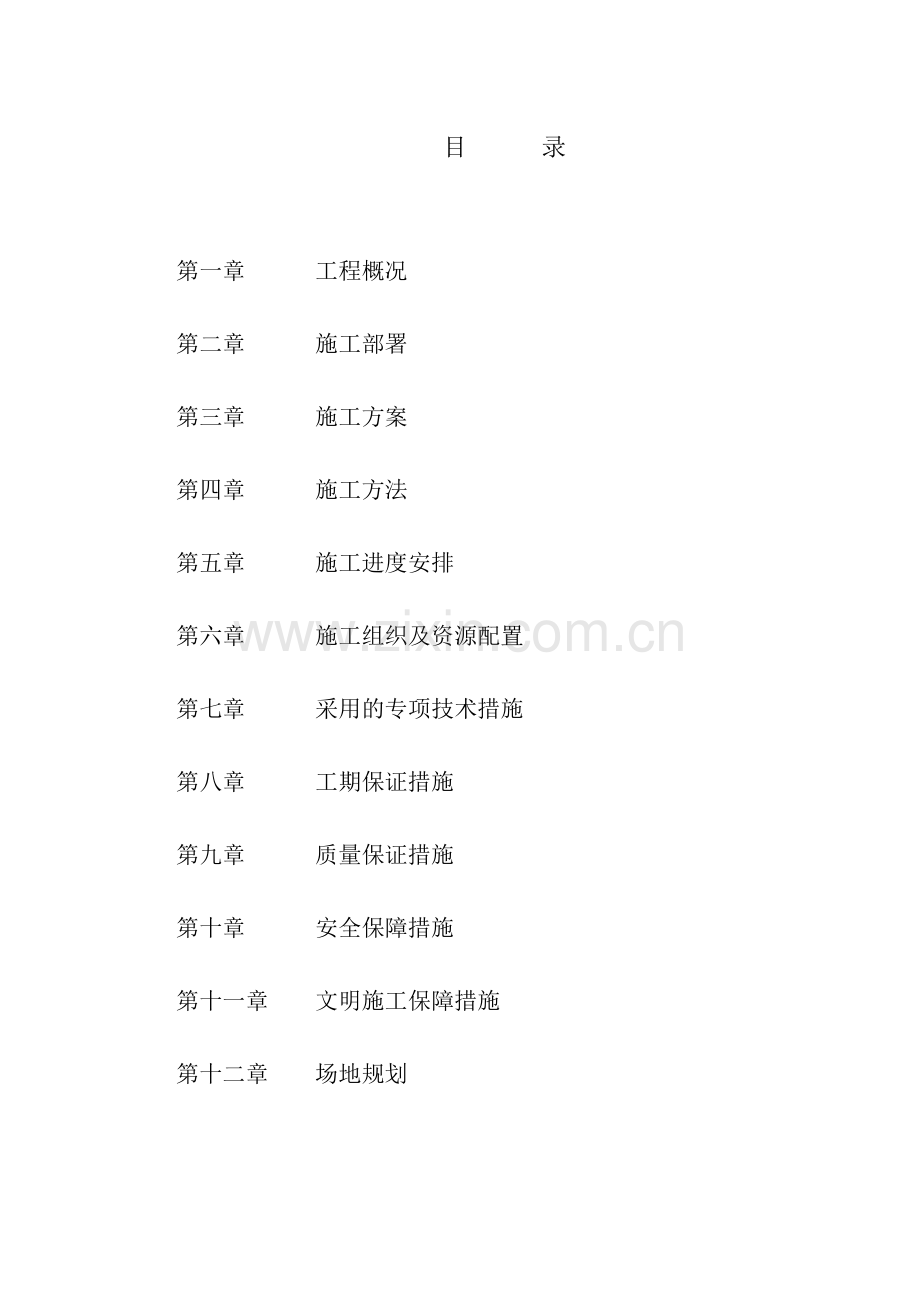 目　　录

第一章　工程概况

第二章　施工部署

第三章　施工方案

第四章　施工方法

第五章　施工进度安排

第六章　施工组织及资源配置

www.zixin.com.cn

第七章　采用的专项技术措施

第八章　工期保证措施

第九章　质量保证措施

第十章　安全保障措施

第十一章　文明施工保障措施

第十二章　场地规划